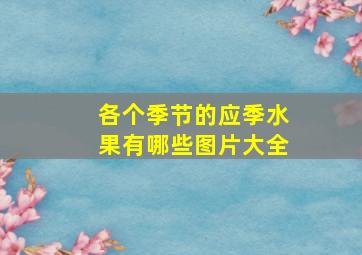 各个季节的应季水果有哪些图片大全